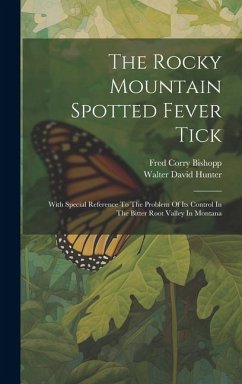 The Rocky Mountain Spotted Fever Tick

Fred Corry Bishopp
Walter David Hunter

With Special Reference To The Problem Of Its Control In The Bitter Root Valley In Montana